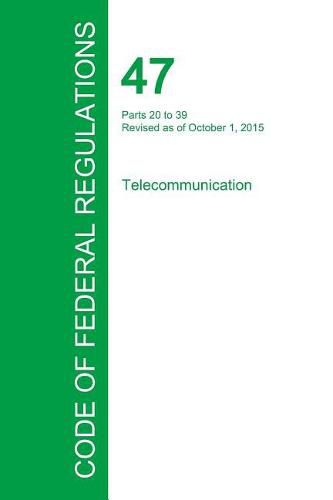 CODE OF FEDERAL REGULATIONS

47

Parts 20 to 39
Revised as of October 1, 2015

Telecommunication